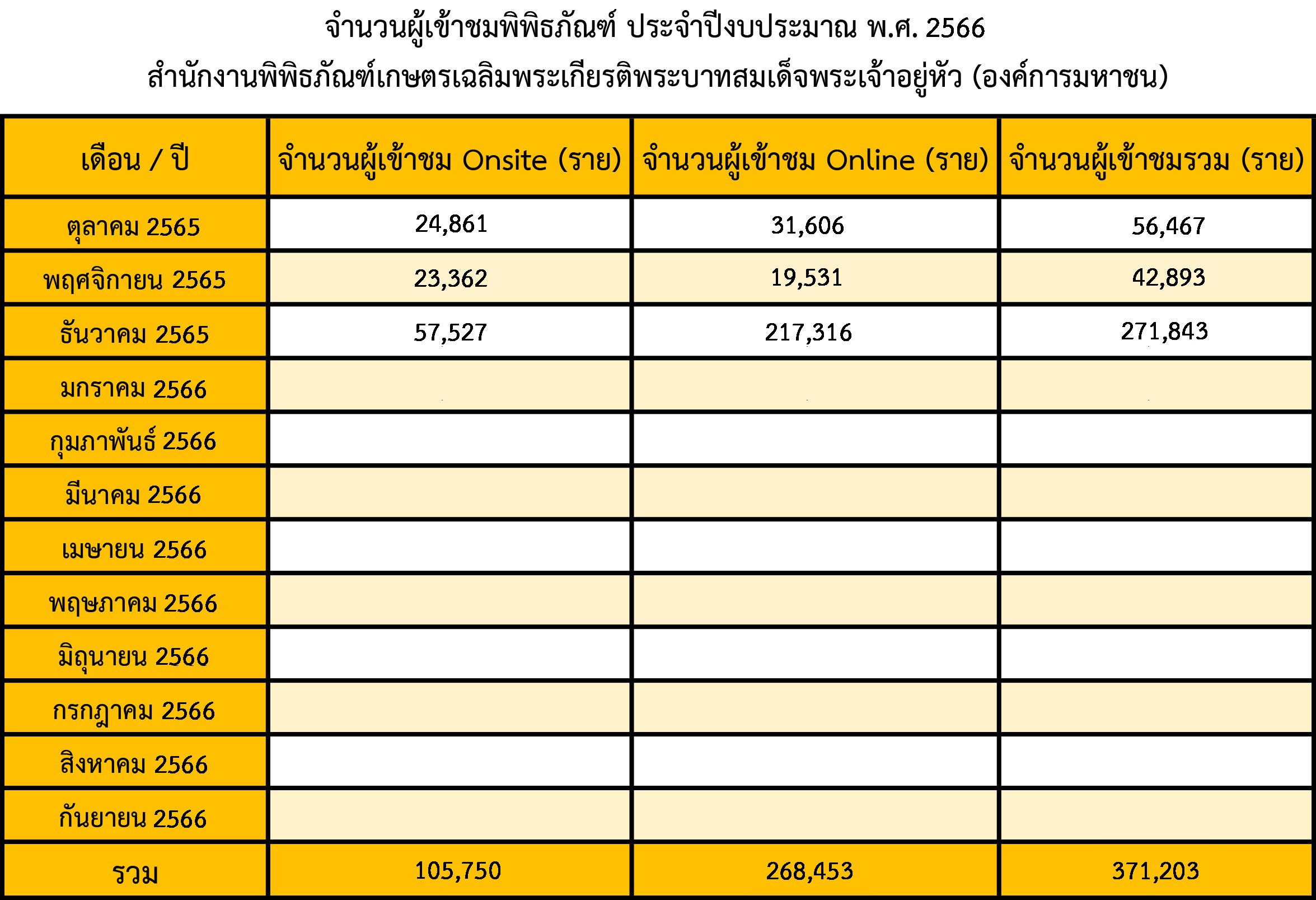 จำนวนผู้เข้าชมพิพิธภัณฑ์ ประจำปีงบประมาณ พ.ศ. 2566
สำนักงานพิพิธภัณฑ์เกษตรเฉลิมพระเกียรติพระบาทสมเด็จพระเจ้าอยู่หัว (องค์การมหาชน)

| เดือน / ปี | จำนวนผู้เข้าชม Onsite (ราย) | จำนวนผู้เข้าชม Online (ราย) | จำนวนผู้เข้าชมรวม (ราย) |
|---|---|---|---|
| ตุลาคม 2565 | 24,861 | 31,606 | 56,467 |
| พฤศจิกายน 2565 | 23,362 | 19,531 | 42,893 |
| ธันวาคม 2565 | 57,527 | 217,316 | 271,843 |
| มกราคม 2566 | | | |
| กุมภาพันธ์ 2566 | | | |
| มีนาคม 2566 | | | |
| เมษายน 2566 | | | |
| พฤษภาคม 2566 | | | |
| มิถุนายน 2566 | | | |
| กรกฎาคม 2566 | | | |
| สิงหาคม 2566 | | | |
| กันยายน 2566 | | | |
| รวม | 105,750 | 268,453 | 371,203 |